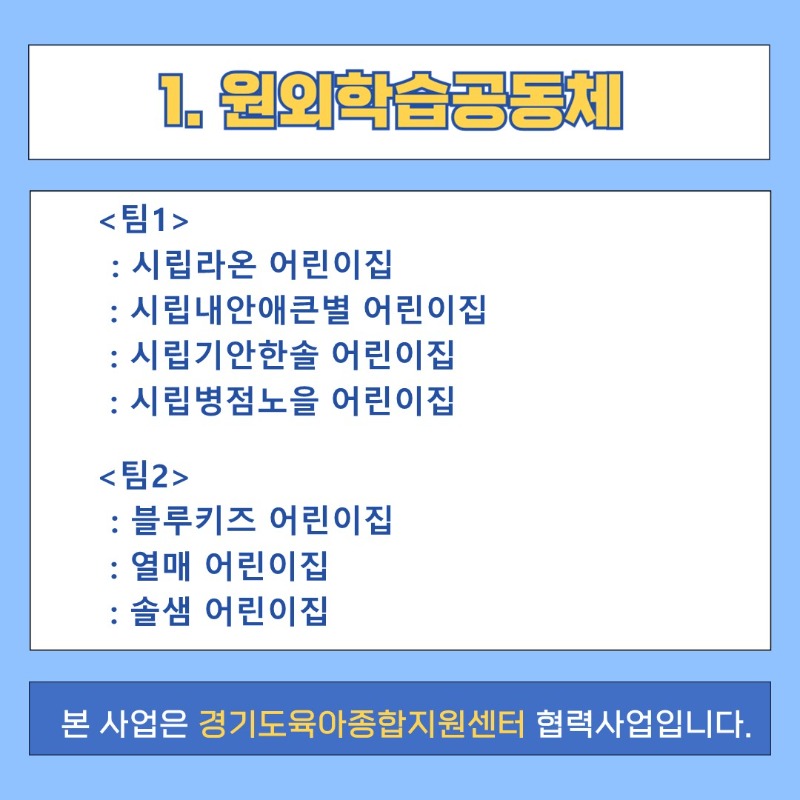 1. 원외학습공동체

<팀1>
: 시립라온 어린이집
: 시립내안애큰별 어린이집
: 시립기안한솔 어린이집
: 시립병점노을 어린이집

<팀2>
: 블루키즈 어린이집
: 열매 어린이집
: 솔샘 어린이집

본 사업은 경기도육아종합지원센터 협력사업입니다.